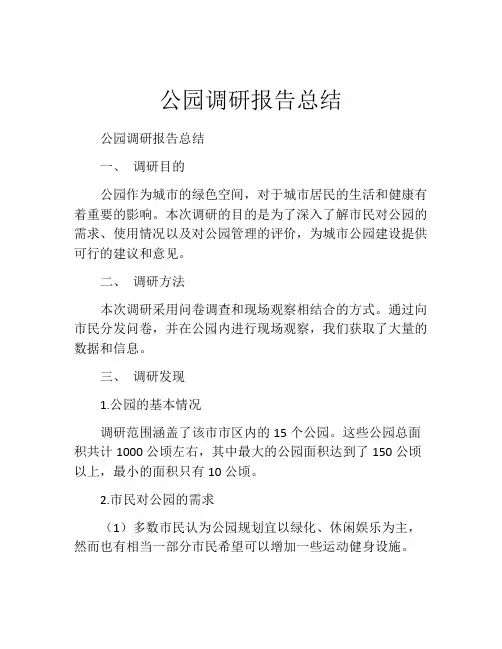 公园调研报告总结

公园调研报告总结

一、 调研目的

公园作为城市的绿色空间，对于城市居民的生活和健康有着重要的影响。本次调研的目的是为了深入了解市民对公园的需求、使用情况以及对公园管理的评价，为城市公园建设提供可行的建议和意见。

二、 调研方法

本次调研采用问卷调查和现场观察相结合的方式。通过向市民分发问卷，并在公园内进行现场观察，我们获取了大量的数据和信息。

三、 调研发现

1.公园的基本情况

调研范围涵盖了该市市区内的 15 个公园。这些公园总面积共计 1000 公顷左右，其中最大的公园面积达到了 150 公顷以上，最小的面积只有 10 公顷。

2.市民对公园的需求

（1）多数市民认为公园规划宜以绿化、休闲娱乐为主，然而也有相当一部分市民希望可以增加一些运动健身设施。